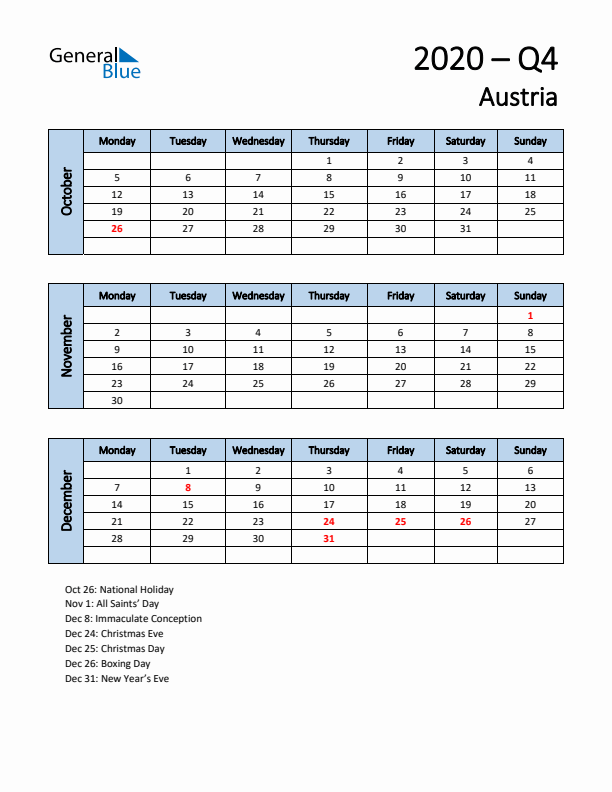 General Blue

2020 – Q4

Austria

October

| Monday | Tuesday | Wednesday | Thursday | Friday | Saturday | Sunday |
|---|---|---|---|---|---|---|
| | | | 1 | 2 | 3 | 4 |
| 5 | 6 | 7 | 8 | 9 | 10 | 11 |
| 12 | 13 | 14 | 15 | 16 | 17 | 18 |
| 19 | 20 | 21 | 22 | 23 | 24 | 25 |
| 26 | 27 | 28 | 29 | 30 | 31 | |
| | | | | | | |

November

| Monday | Tuesday | Wednesday | Thursday | Friday | Saturday | Sunday |
|---|---|---|---|---|---|---|
| | | | | | | 1 |
| 2 | 3 | 4 | 5 | 6 | 7 | 8 |
| 9 | 10 | 11 | 12 | 13 | 14 | 15 |
| 16 | 17 | 18 | 19 | 20 | 21 | 22 |
| 23 | 24 | 25 | 26 | 27 | 28 | 29 |
| 30 | | | | | | |

December

| Monday | Tuesday | Wednesday | Thursday | Friday | Saturday | Sunday |
|---|---|---|---|---|---|---|
| | 1 | 2 | 3 | 4 | 5 | 6 |
| 7 | 8 | 9 | 10 | 11 | 12 | 13 |
| 14 | 15 | 16 | 17 | 18 | 19 | 20 |
| 21 | 22 | 23 | 24 | 25 | 26 | 27 |
| 28 | 29 | 30 | 31 | | | |
| | | | | | | |

Oct 26: National Holiday
Nov 1: All Saints' Day
Dec 8: Immaculate Conception
Dec 24: Christmas Eve
Dec 25: Christmas Day
Dec 26: Boxing Day
Dec 31: New Year's Eve